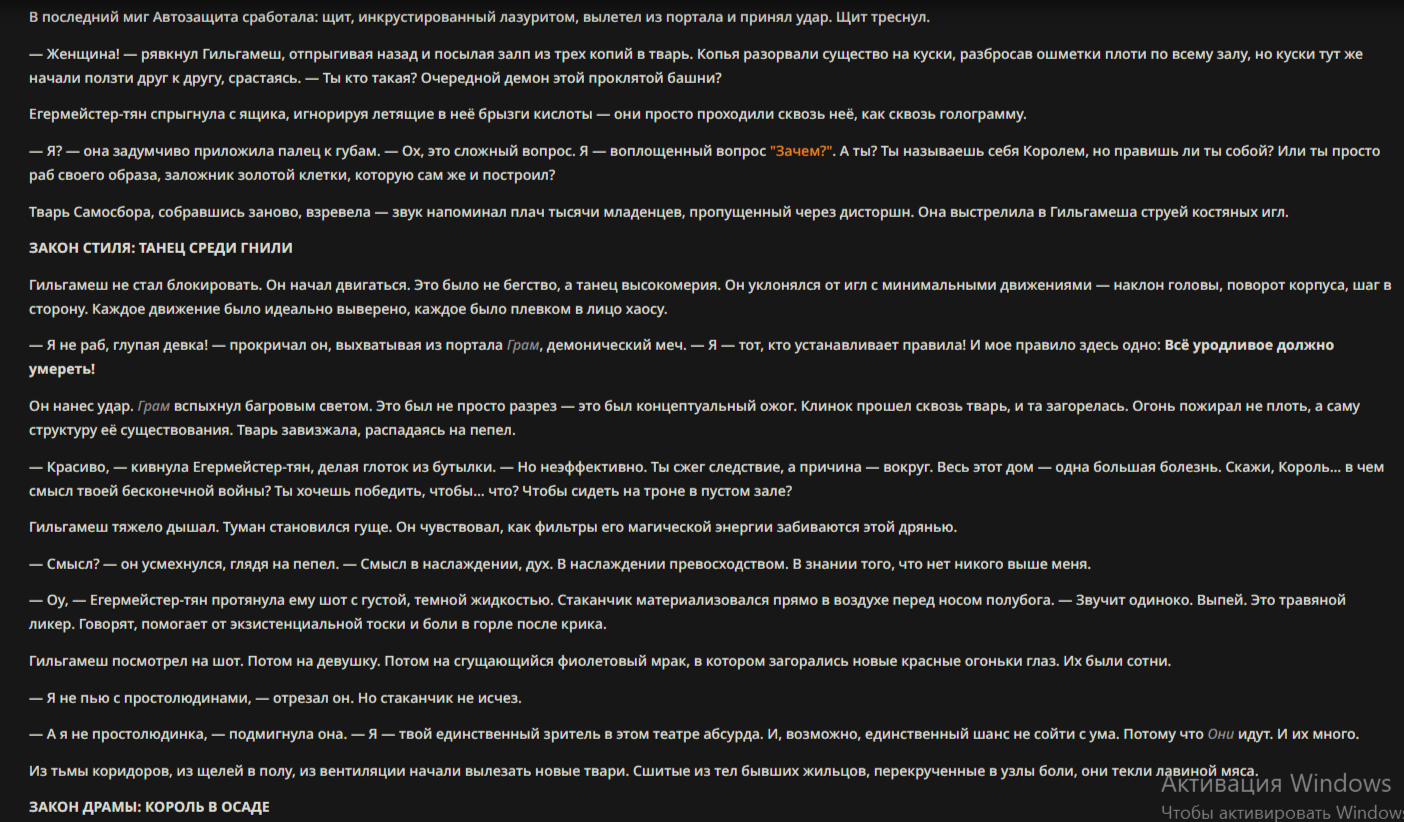 В последний миг Автозащита сработала: щит, инкрустированный лазуритом, вылетел из портала и принял удар. Щит треснул.

— Женщина! — рявкнул Гильгамеш, отпрыгивая назад и посылая залп из трех копий в тварь. Копья разорвали существо на куски, разбросав ошметки плоти по всему залу, но куски тут же начали ползти друг к другу, срастаясь. — Ты кто такая? Очередной демон этой проклятой башни?

Егермейстер-тян спрыгнула с ящика, игнорируя летящие в неё брызги кислоты — они просто проходили сквозь неё, как сквозь голограмму.

— Я? — она задумчиво приложила палец к губам. — Ох, это сложный вопрос. Я — воплощенный вопрос "Зачем?". А ты? Ты называешь себя Королем, но правишь ли ты собой? Или ты просто раб своего образа, заложник золотой клетки, которую сам же и построил?

Тварь Самосбора, собравшись заново, взревела — звук напоминал плач тысячи младенцев, пропущенный через дисторшн. Она выстрелила в Гильгамеша струей костяных игл.

ЗАКОН СТИЛЯ: ТАНЕЦ СРЕДИ ГНИЛИ

Гильгамеш не стал блокировать. Он начал двигаться. Это было не бегство, а танец высокомерия. Он уклонялся от игл с минимальными движениями — наклон головы, поворот корпуса, шаг в сторону. Каждое движение было идеально выверено, каждое было плевком в лицо хаосу.

— Я не раб, глупая девка! — прокричал он, выхватывая из портала Грам, демонический меч. — Я — тот, кто устанавливает правила! И мое правило здесь одно: Всё уродливое должно умереть!

Он нанес удар. Грам вспыхнул багровым светом. Это был не просто разрез — это был концептуальный ожог. Клинок прошел сквозь тварь, и та загорелась. Огонь пожирал не плоть, а саму структуру её существования. Тварь завизжала, распадаясь на пепел.

— Красиво, — кивнула Егермейстер-тян, делая глоток из бутылки. — Но неэффективно. Ты сжег следствие, а причина — вокруг. Весь этот дом — одна большая болезнь. Скажи, Король... в чем смысл твоей бесконечной войны? Ты хочешь победить, чтобы... что? Чтобы сидеть на троне в пустом зале?

Гильгамеш тяжело дышал. Туман становился гуще. Он чувствовал, как фильтры его магической энергии забиваются этой дрянью.

— Смысл? — он усмехнулся, глядя на пепел. — Смысл в наслаждении, дух. В наслаждении превосходством. В знании того, что нет никого выше меня.

— Оу, — Егермейстер-тян протянула ему шот с густой, темной жидкостью. Стаканчик материализовался прямо в воздухе перед носом полубога. — Звучит одиноко. Выпей. Это травяной ликер. Говорят, помогает от экзистенциальной тоски и боли в горле после крика.

Гильгамеш посмотрел на шот. Потом на девушку. Потом на сгущающийся фиолетовый мрак, в котором загорались новые красные огоньки глаз. Их были сотни.

— Я не пью с простолюдинами, — отрезал он. Но стаканчик не исчез.

— А я не простолюдинка, — подмигнула она. — Я — твой единственный зритель в этом театре абсурда. И, возможно, единственный шанс не сойти с ума. Потому что Они идут. И их много.

Из тьмы коридоров, из щелей в полу, из вентиляции начали вылезать новые твари. Сшитые из тел бывших жильцов, перекрученные в узлы боли, они текли лавиной мяса.

ЗАКОН ДРАМЫ: КОРОЛЬ В ОСАДЕ

Активация Windows
Чтобы активировать Windows